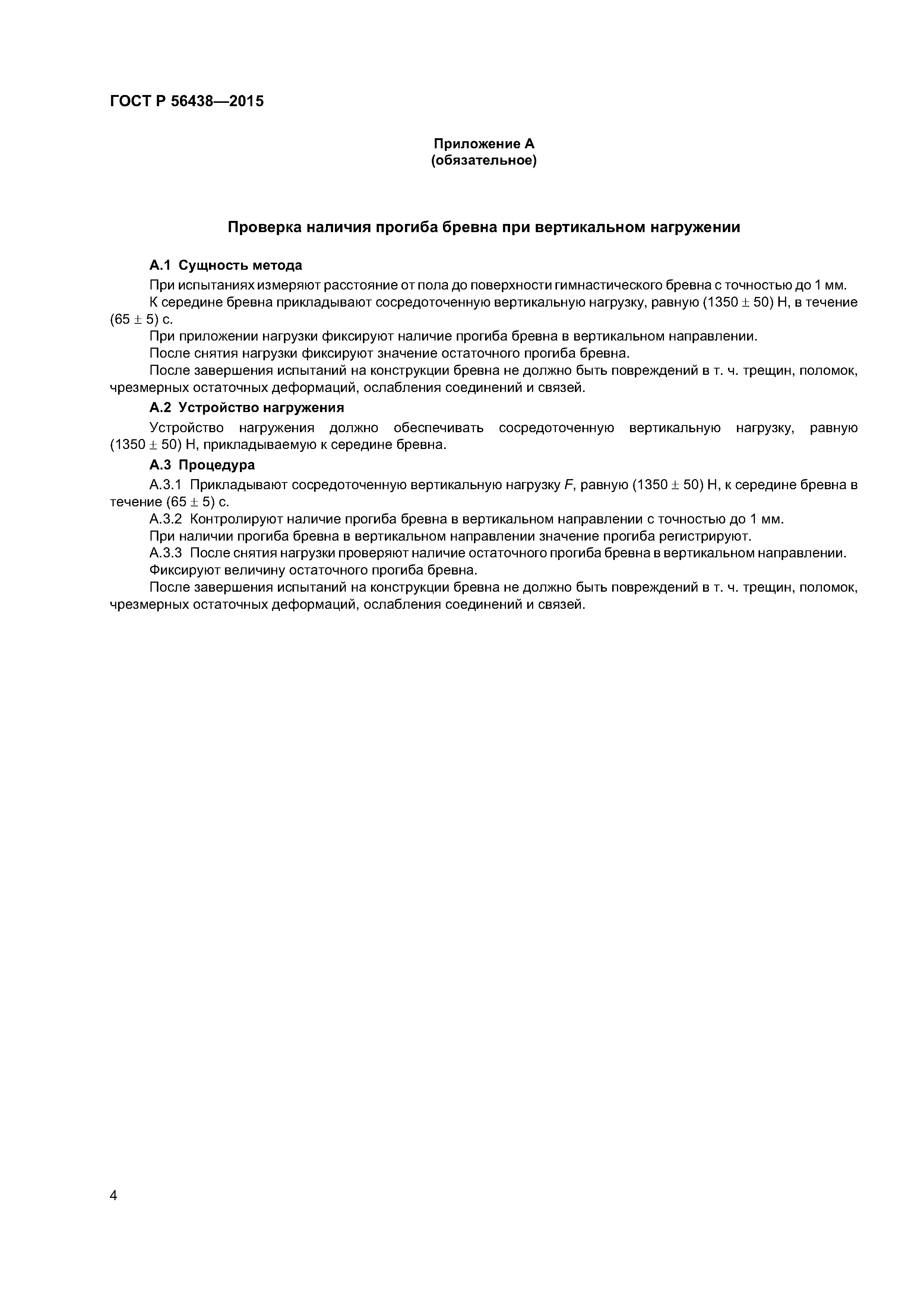 ГОСТ Р 56438—2015

Приложение А
(обязательное)

Проверка наличия прогиба бревна при вертикальном нагружении

А.1 Сущность метода

При испытаниях измеряют расстояние от пола до поверхности гимнастического бревна с точностью до 1 мм.

К середине бревна прикладывают сосредоточенную вертикальную нагрузку, равную $(1350 \pm 50)$ Н, в течение $(65 \pm 5)$ с.

При приложении нагрузки фиксируют наличие прогиба бревна в вертикальном направлении.

После снятия нагрузки фиксируют значение остаточного прогиба бревна.

После завершения испытаний на конструкции бревна не должно быть повреждений в т. ч. трещин, поломок, чрезмерных остаточных деформаций, ослабления соединений и связей.

А.2 Устройство нагружения

Устройство нагружения должно обеспечивать сосредоточенную вертикальную нагрузку, равную $(1350 \pm 50)$ Н, прикладываемую к середине бревна.

А.3 Процедура

А.3.1 Прикладывают сосредоточенную вертикальную нагрузку $F$, равную $(1350 \pm 50)$ Н, к середине бревна в течение $(65 \pm 5)$ с.

А.3.2 Контролируют наличие прогиба бревна в вертикальном направлении с точностью до 1 мм.

При наличии прогиба бревна в вертикальном направлении значение прогиба регистрируют.

А.3.3 После снятия нагрузки проверяют наличие остаточного прогиба бревна в вертикальном направлении.

Фиксируют величину остаточного прогиба бревна.

После завершения испытаний на конструкции бревна не должно быть повреждений в т. ч. трещин, поломок, чрезмерных остаточных деформаций, ослабления соединений и связей.

4